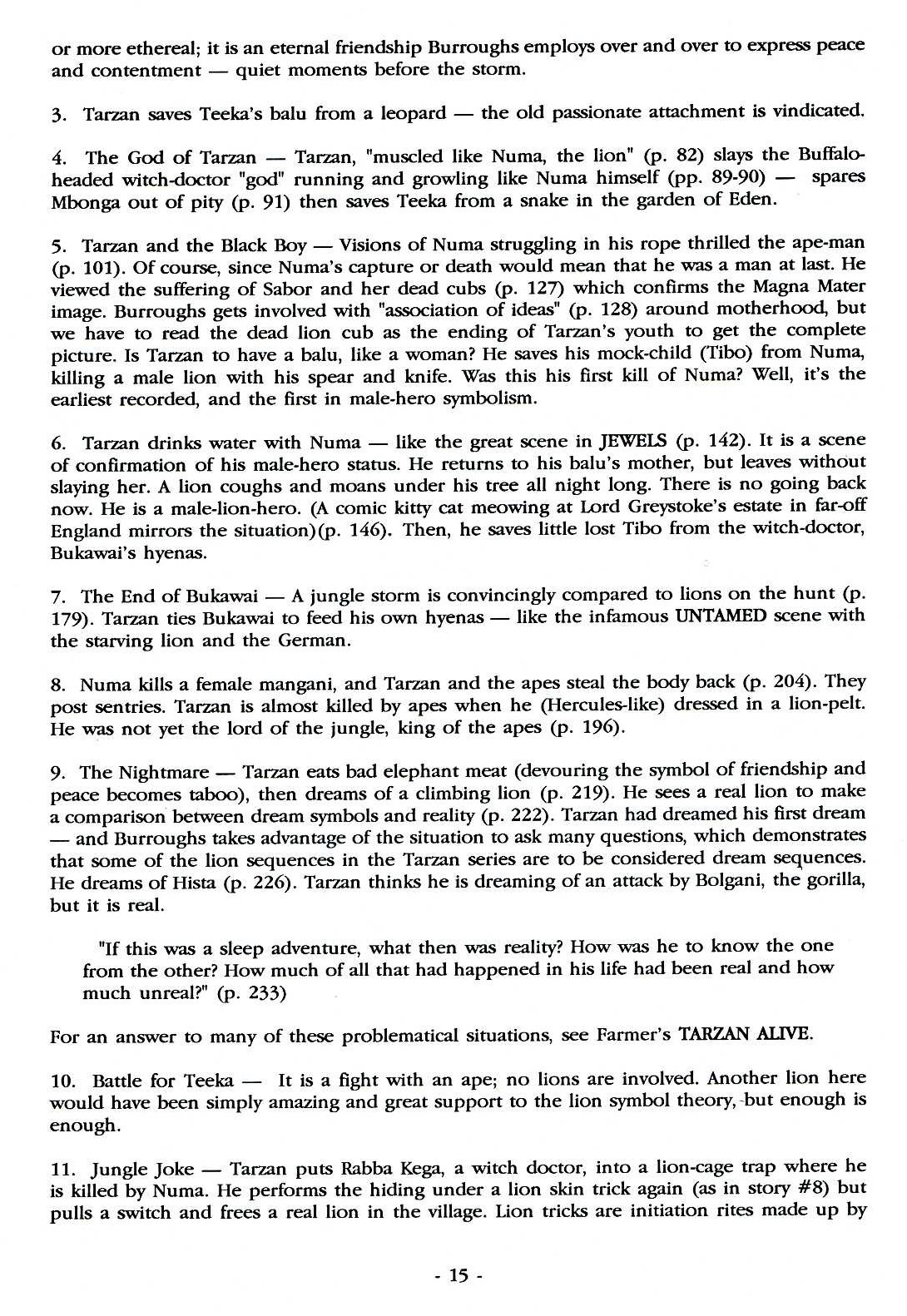 or more ethereal; it is an eternal friendship Burroughs employs over and over to express peace and contentment — quiet moments before the storm.

3. Tarzan saves Teeka's balu from a leopard — the old passionate attachment is vindicated.

4. The God of Tarzan — Tarzan, "muscled like Numa, the lion" (p. 82) slays the Buffalo-headed witch-doctor "god" running and growling like Numa himself (pp. 89-90) — spares Mbonga out of pity (p. 91) then saves Teeka from a snake in the garden of Eden.

5. Tarzan and the Black Boy — Visions of Numa struggling in his rope thrilled the ape-man (p. 101). Of course, since Numa's capture or death would mean that he was a man at last. He viewed the suffering of Sabor and her dead cubs (p. 127) which confirms the Magna Mater image. Burroughs gets involved with "association of ideas" (p. 128) around motherhood, but we have to read the dead lion cub as the ending of Tarzan's youth to get the complete picture. Is Tarzan to have a balu, like a woman? He saves his mock-child (Tibo) from Numa, killing a male lion with his spear and knife. Was this his first kill of Numa? Well, it's the earliest recorded, and the first in male-hero symbolism.

6. Tarzan drinks water with Numa — like the great scene in JEWELS (p. 142). It is a scene of confirmation of his male-hero status. He returns to his balu's mother, but leaves without slaying her. A lion coughs and moans under his tree all night long. There is no going back now. He is a male-lion-hero. (A comic kitty cat meowing at Lord Greystoke's estate in far-off England mirrors the situation)(p. 146). Then, he saves little lost Tibo from the witch-doctor, Bukawai's hyenas.

7. The End of Bukawai — A jungle storm is convincingly compared to lions on the hunt (p. 179). Tarzan ties Bukawai to feed his own hyenas — like the infamous UNTAMED scene with the starving lion and the German.

8. Numa kills a female mangani, and Tarzan and the apes steal the body back (p. 204). They post sentries. Tarzan is almost killed by apes when he (Hercules-like) dressed in a lion-pelt. He was not yet the lord of the jungle, king of the apes (p. 196).

9. The Nightmare — Tarzan eats bad elephant meat (devouring the symbol of friendship and peace becomes taboo), then dreams of a climbing lion (p. 219). He sees a real lion to make a comparison between dream symbols and reality (p. 222). Tarzan had dreamed his first dream — and Burroughs takes advantage of the situation to ask many questions, which demonstrates that some of the lion sequences in the Tarzan series are to be considered dream sequences. He dreams of Hista (p. 226). Tarzan thinks he is dreaming of an attack by Bolgani, the gorilla, but it is real.

"If this was a sleep adventure, what then was reality? How was he to know the one from the other? How much of all that had happened in his life had been real and how much unreal?" (p. 233)

For an answer to many of these problematical situations, see Farmer's TARZAN ALIVE.

10. Battle for Teeka — It is a fight with an ape; no lions are involved. Another lion here would have been simply amazing and great support to the lion symbol theory, but enough is enough.

11. Jungle Joke — Tarzan puts Rabba Kega, a witch doctor, into a lion-cage trap where he is killed by Numa. He performs the hiding under a lion skin trick again (as in story #8) but pulls a switch and frees a real lion in the village. Lion tricks are initiation rites made up by

- 15 -